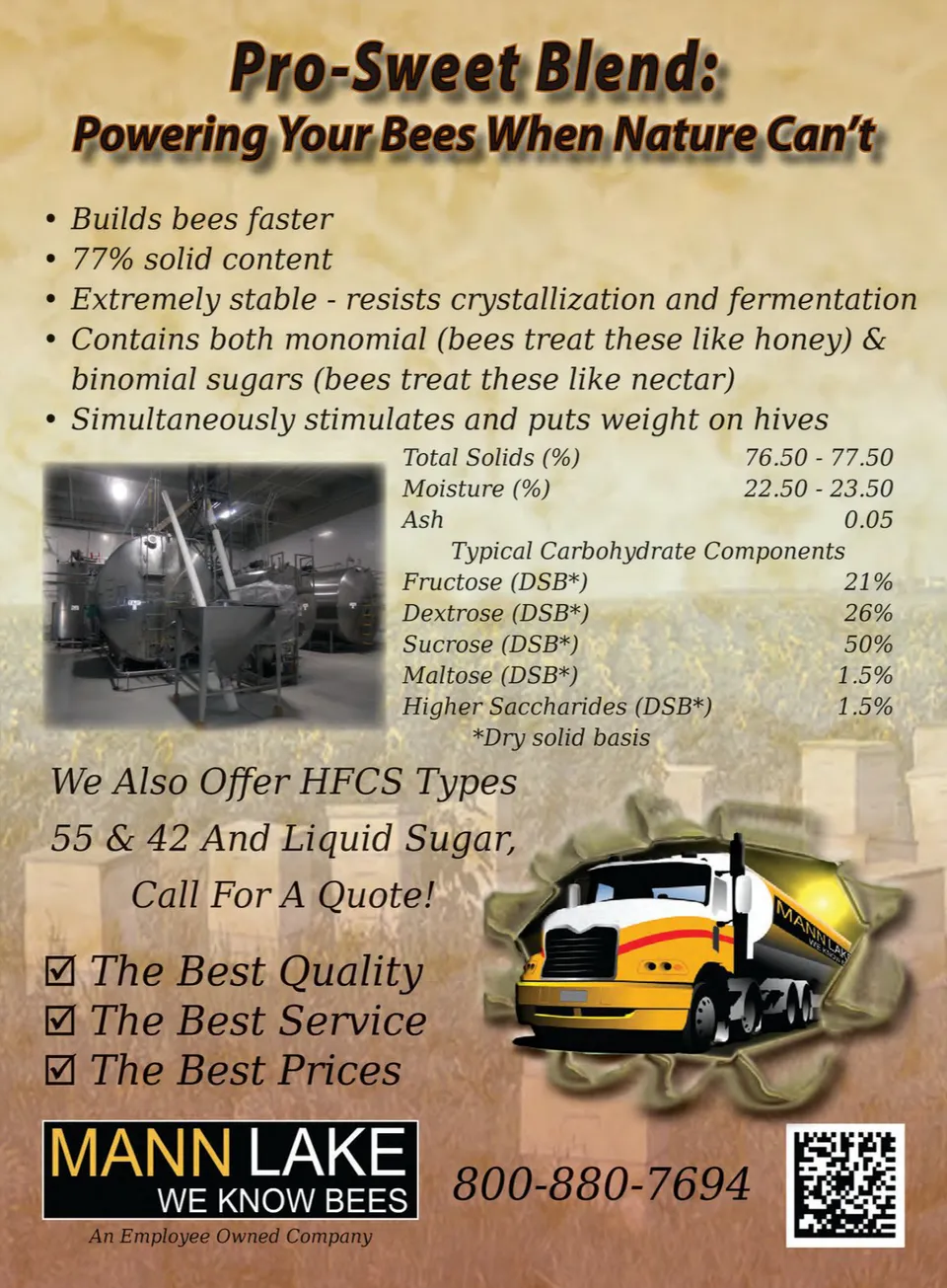 Pro-Sweet Blend:
Powering Your Bees When Nature Can't

• Builds bees faster
• 77% solid content
• Extremely stable - resists crystallization and fermentation
• Contains both monomial (bees treat these like honey) & binomial sugars (bees treat these like nectar)
• Simultaneously stimulates and puts weight on hives

Total Solids (%) 76.50 - 77.50
Moisture (%) 22.50 - 23.50
Ash 0.05
Typical Carbohydrate Components
Fructose (DSB*) 21%
Dextrose (DSB*) 26%
Sucrose (DSB*) 50%
Maltose (DSB*) 1.5%
Higher Saccharides (DSB*) 1.5%
*Dry solid basis

We Also Offer HFCS Types 55 & 42 And Liquid Sugar, Call For A Quote!

☑ The Best Quality
☑ The Best Service
☑ The Best Prices

MANN LAKE
WE KNOW BEES
An Employee Owned Company

800-880-7694